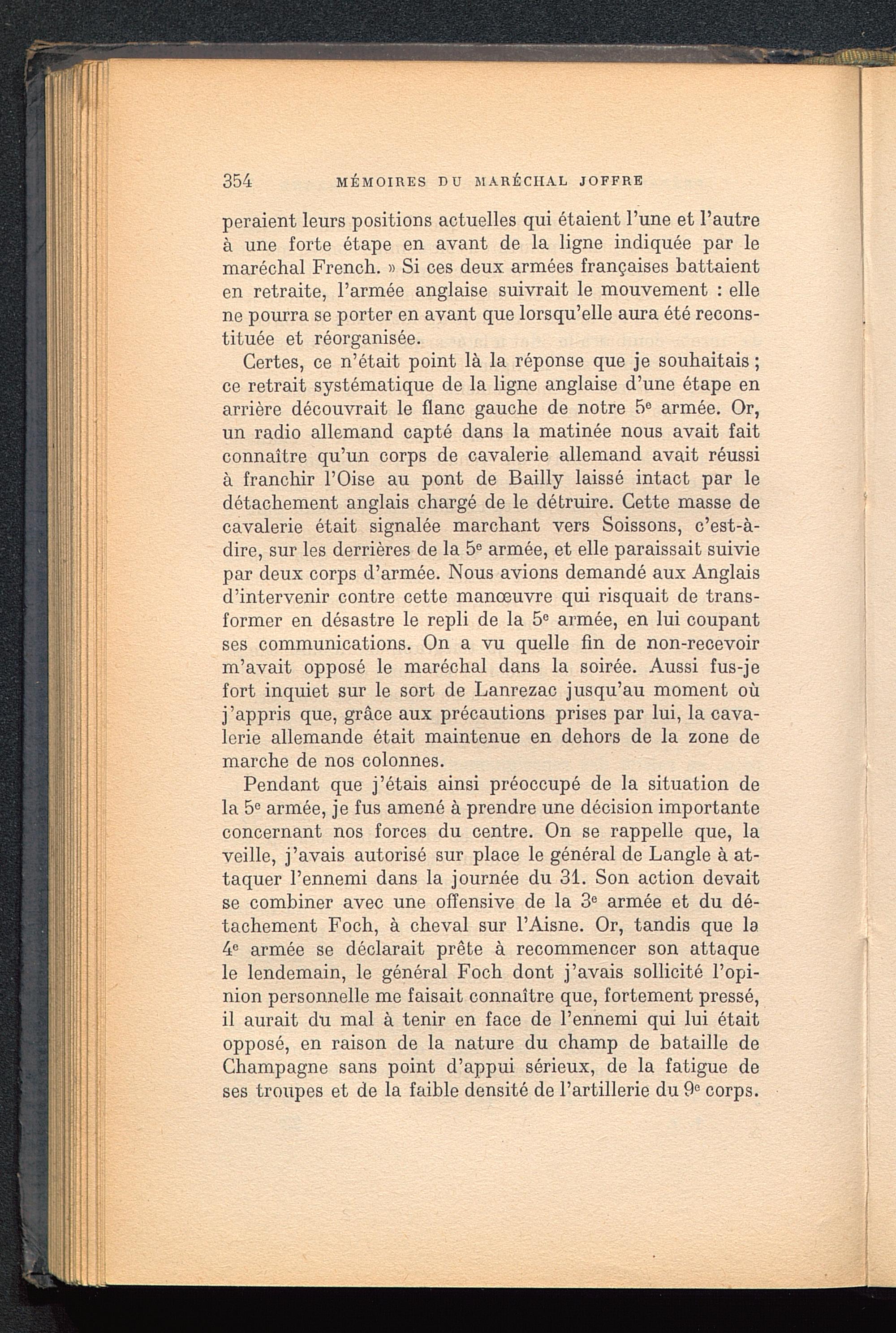 354 MÉMOIRES DU MARÉCHAL JOFFRE

peraient leurs positions actuelles qui étaient l'une et l'autre à une forte étape en avant de la ligne indiquée par le maréchal French. » Si ces deux armées françaises battaient en retraite, l'armée anglaise suivrait le mouvement : elle ne pourra se porter en avant que lorsqu'elle aura été reconstituée et réorganisée.

Certes, ce n'était point là la réponse que je souhaitais ; ce retrait systématique de la ligne anglaise d'une étape en arrière découvrait le flanc gauche de notre 5e armée. Or, un radio allemand capté dans la matinée nous avait fait connaître qu'un corps de cavalerie allemand avait réussi à franchir l'Oise au pont de Bailly laissé intact par le détachement anglais chargé de le détruire. Cette masse de cavalerie était signalée marchant vers Soissons, c'est-à-dire, sur les derrières de la 5e armée, et elle paraissait suivie par deux corps d'armée. Nous avions demandé aux Anglais d'intervenir contre cette manœuvre qui risquait de transformer en désastre le repli de la 5e armée, en lui coupant ses communications. On a vu quelle fin de non-recevoir m'avait opposé le maréchal dans la soirée. Aussi fus-je fort inquiet sur le sort de Lanrezac jusqu'au moment où j'appris que, grâce aux précautions prises par lui, la cavalerie allemande était maintenue en dehors de la zone de marche de nos colonnes.

Pendant que j'étais ainsi préoccupé de la situation de la 5e armée, je fus amené à prendre une décision importante concernant nos forces du centre. On se rappelle que, la veille, j'avais autorisé sur place le général de Langle à attaquer l'ennemi dans la journée du 31. Son action devait se combiner avec une offensive de la 3e armée et du détachement Foch, à cheval sur l'Aisne. Or, tandis que la 4e armée se déclarait prête à recommencer son attaque le lendemain, le général Foch dont j'avais sollicité l'opinion personnelle me faisait connaître que, fortement pressé, il aurait du mal à tenir en face de l'ennemi qui lui était opposé, en raison de la nature du champ de bataille de Champagne sans point d'appui sérieux, de la fatigue de ses troupes et de la faible densité de l'artillerie du 9e corps.